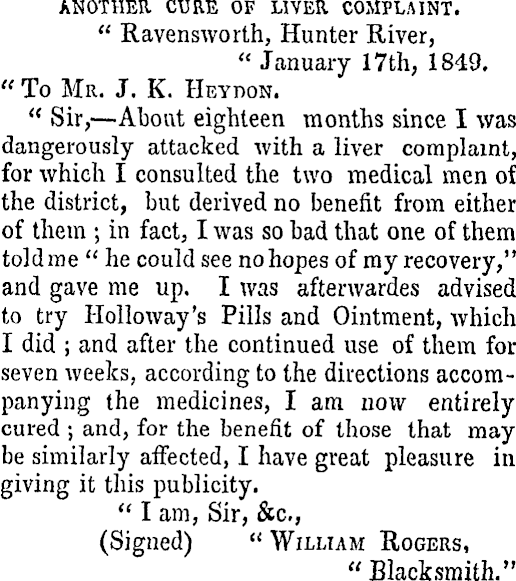 ANOTHER CURE OF LIVER COMPLAINT.

" Ravensworth, Hunter River,
" January 17th, 1849.

" To MR. J. K. HEYDON.

" Sir,—About eighteen months since I was dangerously attacked with a liver complaint, for which I consulted the two medical men of the district, but derived no benefit from either of them ; in fact, I was so bad that one of them told me " he could see no hopes of my recovery," and gave me up. I was afterwardes advised to try Holloway's Pills and Ointment, which I did ; and after the continued use of them for seven weeks, according to the directions accompanying the medicines, I am now entirely cured ; and, for the benefit of those that may be similarly affected, I have great pleasure in giving it this publicity.

" I am, Sir, &c.,
(Signed) " WILLIAM ROGERS,
" Blacksmith."